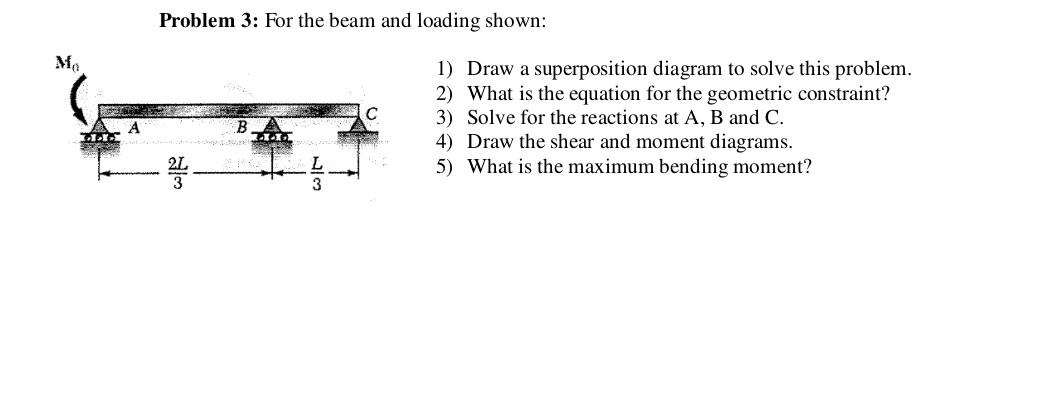 Problem 3: For the beam and loading shown:

$M_0$

A

B

C

$\frac{2L}{3}$

$\frac{L}{3}$

1) Draw a superposition diagram to solve this problem.
2) What is the equation for the geometric constraint?
3) Solve for the reactions at A, B and C.
4) Draw the shear and moment diagrams.
5) What is the maximum bending moment?